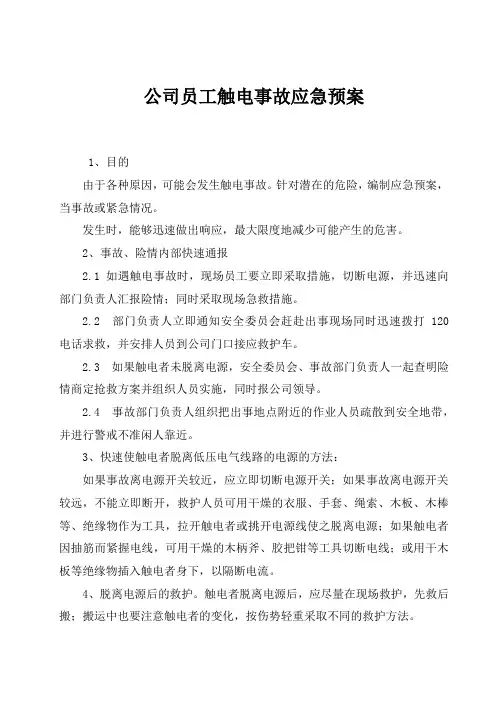 公司员工触电事故应急预案

1、目的

由于各种原因，可能会发生触电事故。针对潜在的危险，编制应急预案，当事故或紧急情况。

发生时，能够迅速做出响应，最大限度地减少可能产生的危害。

2、事故、险情内部快速通报

2.1 如遇触电事故时，现场员工要立即采取措施，切断电源，并迅速向部门负责人汇报险情；同时采取现场急救措施。

2.2 部门负责人立即通知安全委员会赶赴出事现场同时迅速拨打 120 电话求救，并安排人员到公司门口接应救护车。

2.3 如果触电者未脱离电源，安全委员会、事故部门负责人一起查明险情商定抢救方案并组织人员实施，同时报公司领导。

2.4 事故部门负责人组织把出事地点附近的作业人员疏散到安全地带，并进行警戒不准闲人靠近。

3、快速使触电者脱离低压电气线路的电源的方法：

如果事故离电源开关较近，应立即切断电源开关；如果事故离电源开关较远，不能立即断开，救护人员可用干燥的衣服、手套、绳索、木板、木棒等、绝缘物作为工具，拉开触电者或挑开电源线使之脱离电源；如果触电者因抽筋而紧握电线，可用干燥的木柄斧、胶把钳等工具切断电线；或用干木板等绝缘物插入触电者身下，以隔断电流。

4、脱离电源后的救护。触电者脱离电源后，应尽量在现场救护，先救后搬；搬运中也要注意触电者的变化，按伤势轻重采取不同的救护方法。